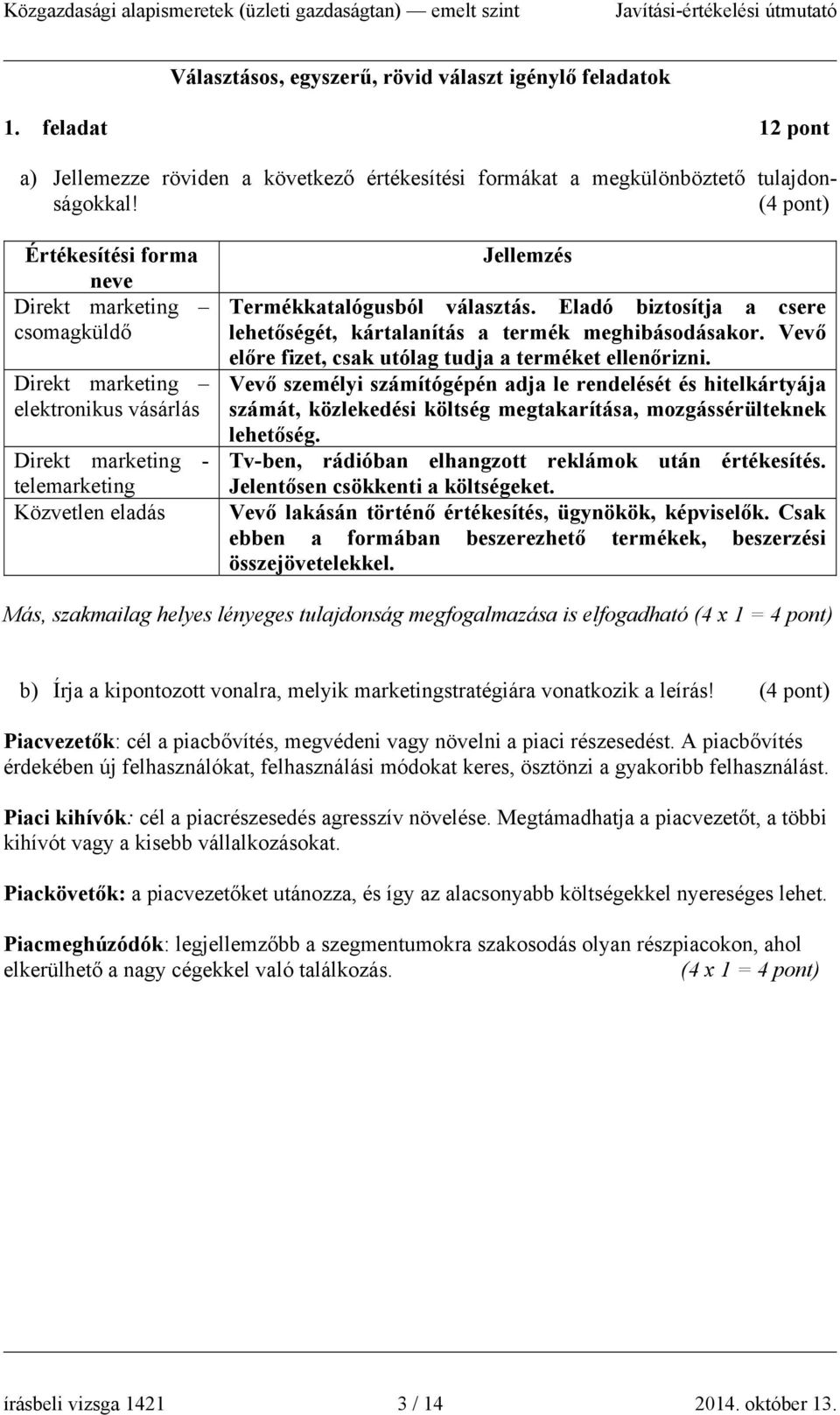 Közgazdasági alapismeretek (üzleti gazdaságtan) — emelt szint Javítási-értékelési útmutató

Választásos, egyszerű, rövid választ igénylő feladatok

1. feladat 12 pont

a) Jellemezze röviden a következő értékesítési formákat a megkülönböztető tulajdonságokkal! (4 pont)

| Értékesítési forma neve | Jellemzés |
|---|---|
| Direkt marketing – csomagküldő | Termékkatalógusból választás. Eladó biztosítja a csere lehetőségét, kártalanítás a termék meghibásodásakor. Vevő előre fizet, csak utólag tudja a terméket ellenőrizni. |
| Direkt marketing – elektronikus vásárlás | Vevő személyi számítógépén adja le rendelését és hitelkártyája számát, közlekedési költség megtakarítása, mozgássérülteknek lehetőség. |
| Direkt marketing - telemarketing | Tv-ben, rádióban elhangzott reklámok után értékesítés. Jelentősen csökkenti a költségeket. |
| Közvetlen eladás | Vevő lakásán történő értékesítés, ügynökök, képviselők. Csak ebben a formában beszerezhető termékek, beszerzési összejövetelekkel. |

Más, szakmailag helyes lényeges tulajdonság megfogalmazása is elfogadható (4 x 1 = 4 pont)

b) Írja a kipontozott vonalra, melyik marketingstratégiára vonatkozik a leírás! (4 pont)

Piacvezetők: cél a piacbővítés, megvédeni vagy növelni a piaci részesedést. A piacbővítés érdekében új felhasználókat, felhasználási módokat keres, ösztönzi a gyakoribb felhasználást.

Piaci kihívók: cél a piacrészesedés agresszív növelése. Megtámadhatja a piacvezetőt, a többi kihívót vagy a kisebb vállalkozásokat.

Piackövetők: a piacvezetőket utánozza, és így az alacsonyabb költségekkel nyereséges lehet.

Piacmeghúzódók: legjellemzőbb a szegmentumokra szakosodás olyan részpiacokon, ahol elkerülhető a nagy cégekkel való találkozás. (4 x 1 = 4 pont)

írásbeli vizsga 1421 3 / 14 2014. október 13.